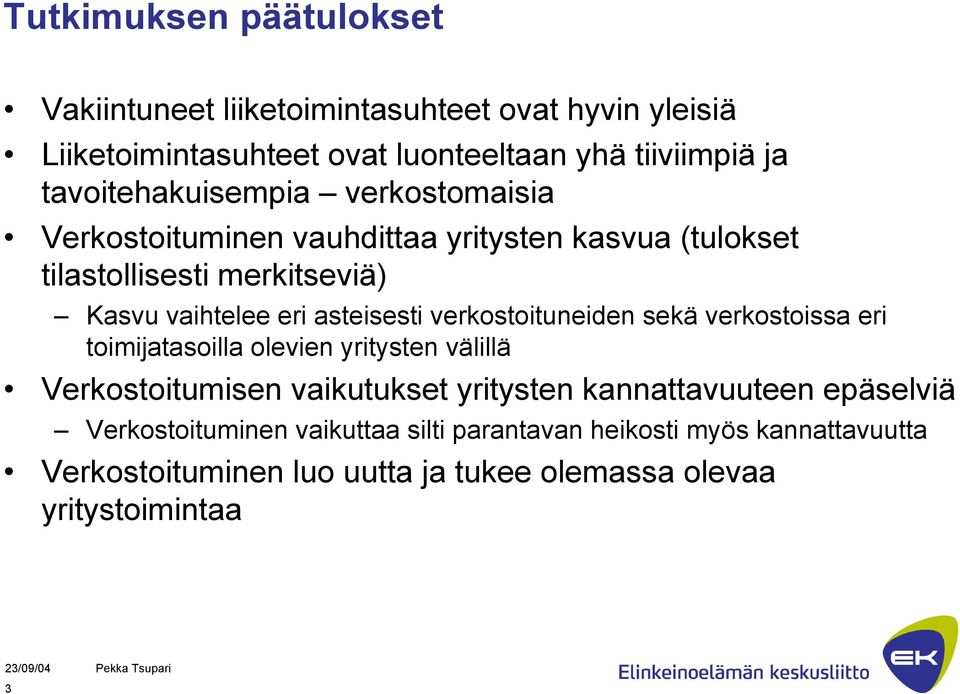 Tutkimuksen päätulokset

• Vakiintuneet liiketoimintasuhteet ovat hyvin yleisiä
• Liiketoimintasuhteet ovat luonteeltaan yhä tiiviimpiä ja tavoitehakuisempia – verkostomaisia
• Verkostoituminen vauhdittaa yritysten kasvua (tulokset tilastollisesti merkitseviä)
– Kasvu vaihtelee eri asteisesti verkostoituneiden sekä verkostoissa eri toimijatasoilla olevien yritysten välillä
• Verkostoitumisen vaikutukset yritysten kannattavuuteen epäselviä
– Verkostoituminen vaikuttaa silti parantavan heikosti myös kannattavuutta
• Verkostoituminen luo uutta ja tukee olemassa olevaa yritystoimintaa

23/09/04 Pekka Tsupari
3
Elinkeinoelämän keskusliitto
EK